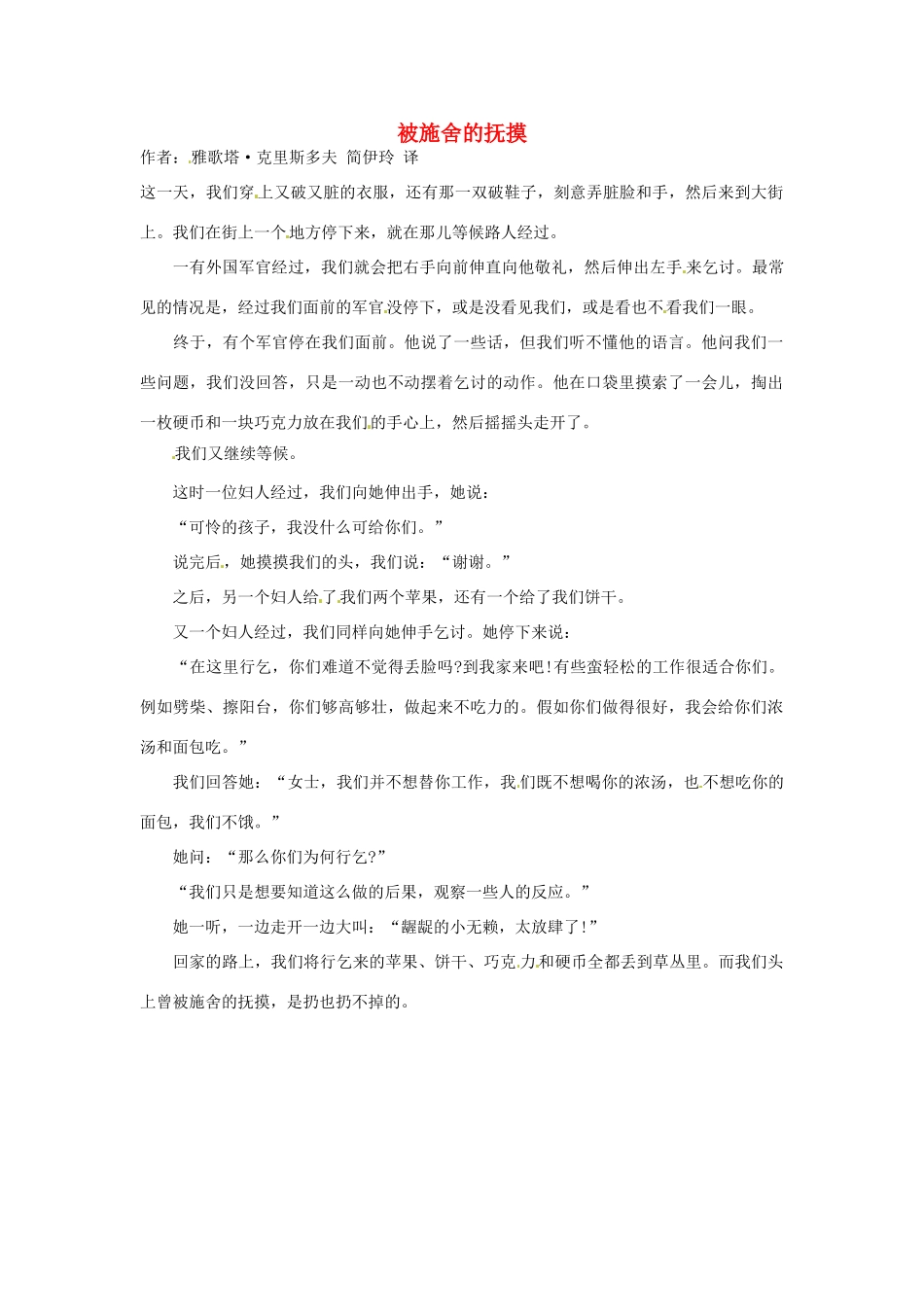 被施舍的抚摸

作者：雅歌塔·克里斯多夫 简伊玲 译

这一天，我们穿上又破又脏的衣服，还有那一双破鞋子，刻意弄脏脸和手，然后来到大街上。我们在街上一个地方停下来，就在那儿等候路人经过。

一有外国军官经过，我们就会把右手向前伸直向他敬礼，然后伸出左手来乞讨。最常见的情况是，经过我们面前的军官没停下，或是没看见我们，或是看也不看我们一眼。

终于，有个军官停在我们面前。他说了一些话，但我们听不懂他的语言。他问我们一些问题，我们没回答，只是一动也不动摆着乞讨的动作。他在口袋里摸索了一会儿，掏出一枚硬币和一块巧克力放在我们的手心上，然后摇摇头走开了。

我们又继续等候。

这时一位妇人经过，我们向她伸出手，她说：

“可怜的孩子，我没什么可给你们。”

说完后，她摸摸我们的头，我们说：“谢谢。”

之后，另一个妇人给了我们两个苹果，还有一个给了我们饼干。

又一个妇人经过，我们同样向她伸手乞讨。她停下来说：

“在这里行乞，你们难道不觉得丢脸吗?到我家来吧!有些蛮轻松的工作很适合你们。例如劈柴、擦阳台，你们够高够壮，做起来不吃力的。假如你们做得很好，我会给你们浓汤和面包吃。”

我们回答她：“女士，我们并不想替你工作，我们既不想喝你的浓汤，也不想吃你的面包，我们不饿。”

她问：“那么你们为何行乞?”

“我们只是想要知道这么做的后果，观察一些人的反应。”

她一听，一边走开一边大叫：“龌龊的小无赖，太放肆了!”

回家的路上，我们将行乞来的苹果、饼干、巧克力和硬币全都丢到草丛里。而我们头上曾被施舍的抚摸，是扔也扔不掉的。